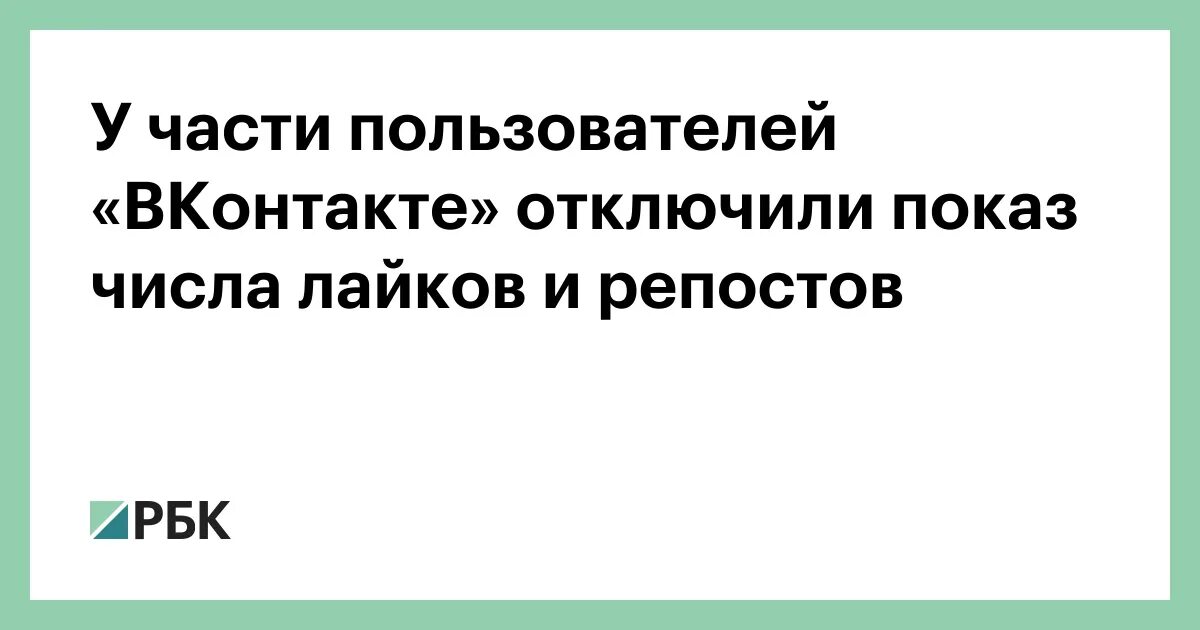 У части пользователей «ВКонтакте» отключили показ числа лайков и репостов

РБК